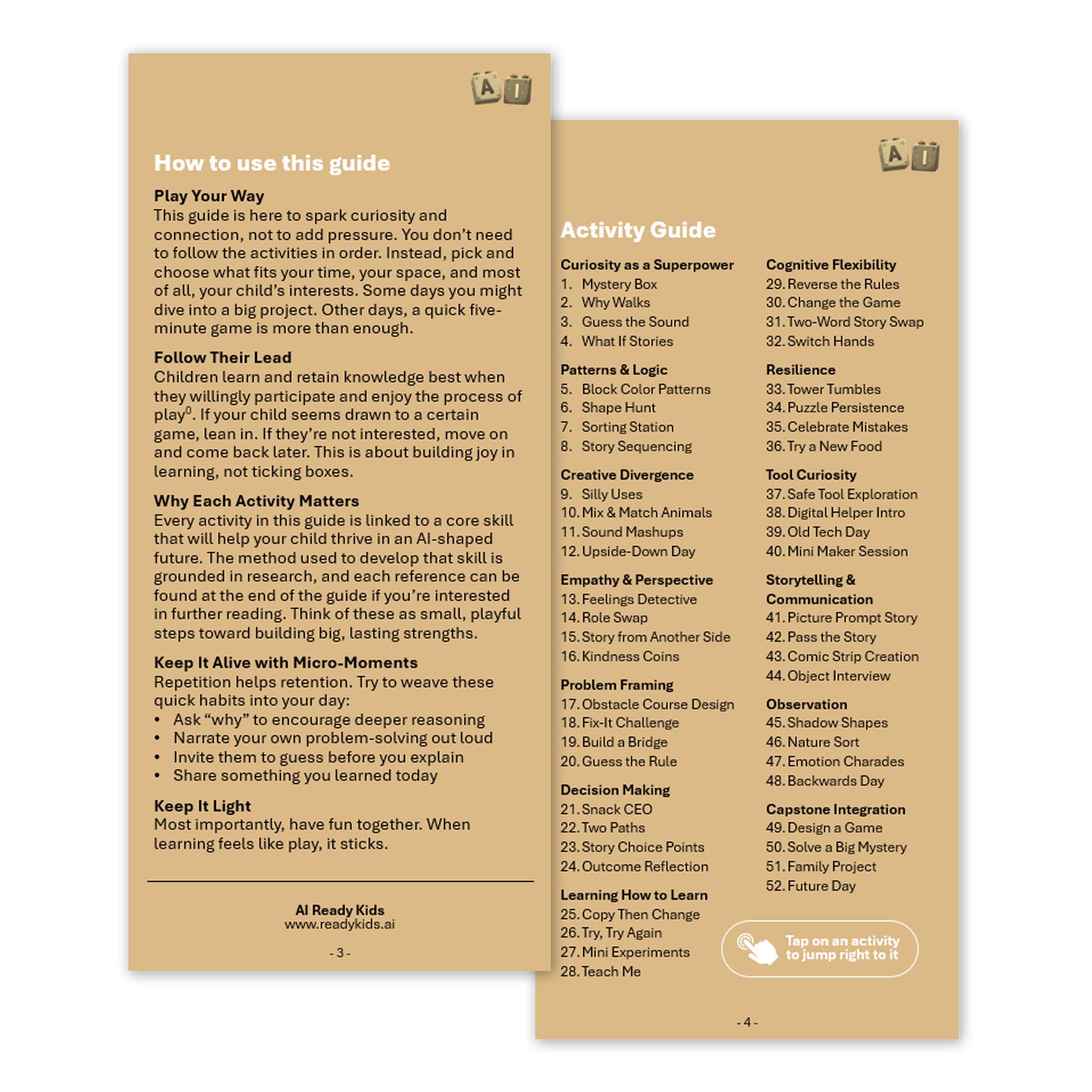 A I

How to use this guide

Play Your Way
This guide is here to spark curiosity and connection, not to add pressure. You don't need to follow the activities in order. Instead, pick and choose what fits your time, your space, and most of all, your child's interests. Some days you might dive into a big project. Other days, a quick five-minute game is more than enough.

Follow Their Lead
Children learn and retain knowledge best when they willingly participate and enjoy the process of play$^0$. If your child seems drawn to a certain game, lean in. If they're not interested, move on and come back later. This is about building joy in learning, not ticking boxes.

Why Each Activity Matters
Every activity in this guide is linked to a core skill that will help your child thrive in an AI-shaped future. The method used to develop that skill is grounded in research, and each reference can be found at the end of the guide if you're interested in further reading. Think of these as small, playful steps toward building big, lasting strengths.

Keep It Alive with Micro-Moments
Repetition helps retention. Try to weave these quick habits into your day:
• Ask "why" to encourage deeper reasoning
• Narrate your own problem-solving out loud
• Invite them to guess before you explain
• Share something you learned today

Keep It Light
Most importantly, have fun together. When learning feels like play, it sticks.

AI Ready Kids
www.readykids.ai

- 3 -

A I

Activity Guide

Curiosity as a Superpower
1. Mystery Box
2. Why Walks
3. Guess the Sound
4. What If Stories

Patterns & Logic
5. Block Color Patterns
6. Shape Hunt
7. Sorting Station
8. Story Sequencing

Creative Divergence
9. Silly Uses
10. Mix & Match Animals
11. Sound Mashups
12. Upside-Down Day

Empathy & Perspective
13. Feelings Detective
14. Role Swap
15. Story from Another Side
16. Kindness Coins

Problem Framing
17. Obstacle Course Design
18. Fix-It Challenge
19. Build a Bridge
20. Guess the Rule

Decision Making
21. Snack CEO
22. Two Paths
23. Story Choice Points
24. Outcome Reflection

Learning How to Learn
25. Copy Then Change
26. Try, Try Again
27. Mini Experiments
28. Teach Me

Cognitive Flexibility
29. Reverse the Rules
30. Change the Game
31. Two-Word Story Swap
32. Switch Hands

Resilience
33. Tower Tumbles
34. Puzzle Persistence
35. Celebrate Mistakes
36. Try a New Food

Tool Curiosity
37. Safe Tool Exploration
38. Digital Helper Intro
39. Old Tech Day
40. Mini Maker Session

Storytelling & Communication
41. Picture Prompt Story
42. Pass the Story
43. Comic Strip Creation
44. Object Interview

Observation
45. Shadow Shapes
46. Nature Sort
47. Emotion Charades
48. Backwards Day

Capstone Integration
49. Design a Game
50. Solve a Big Mystery
51. Family Project
52. Future Day

Tap on an activity to jump right to it

- 4 -